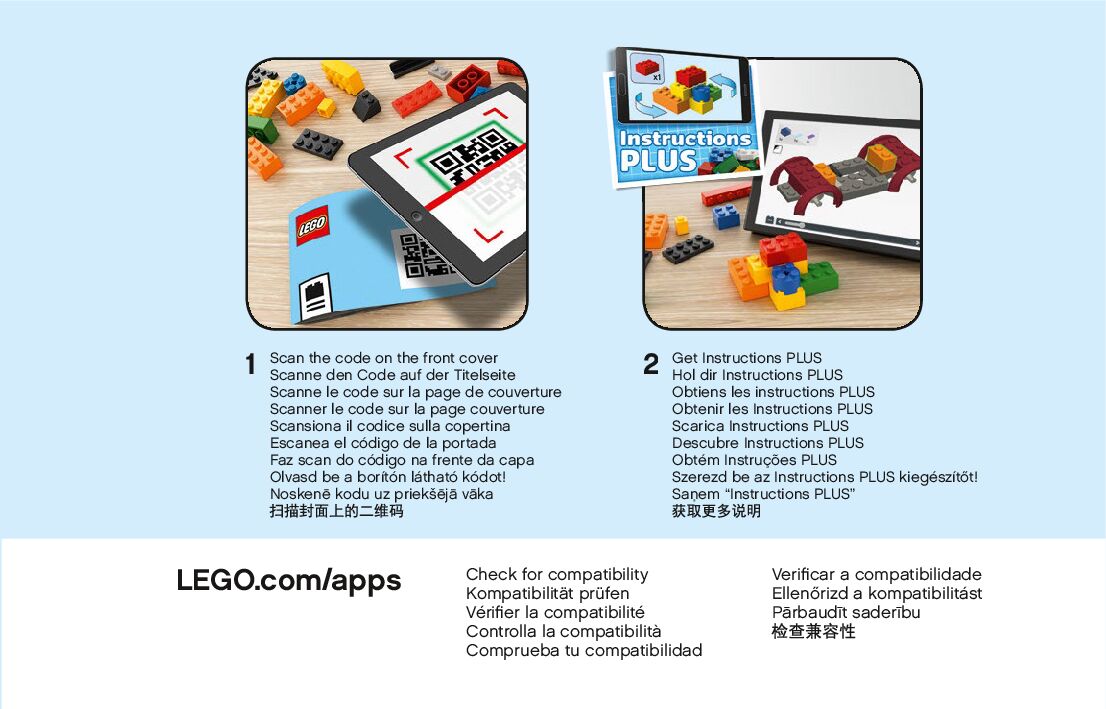 LEGO

x1

Instructions PLUS

1 Scan the code on the front cover
Scanne den Code auf der Titelseite
Scanne le code sur la page de couverture
Scanner le code sur la page couverture
Scansiona il codice sulla copertina
Escanea el código de la portada
Faz scan do código na frente da capa
Olvasd be a borítón látható kódot!
Noskenē kodu uz priekšējā vāka
扫描封面上的二维码

2 Get Instructions PLUS
Hol dir Instructions PLUS
Obtiens les instructions PLUS
Obtenir les Instructions PLUS
Scarica Instructions PLUS
Descubre Instructions PLUS
Obtém Instruções PLUS
Szerezd be az Instructions PLUS kiegészítőt!
Saņem "Instructions PLUS"
获取更多说明

LEGO.com/apps

Check for compatibility
Kompatibilität prüfen
Vérifier la compatibilité
Controlla la compatibilità
Comprueba tu compatibilidad

Verificar a compatibilidade
Ellenőrizd a kompatibilitást
Pārbaudīt saderību
检查兼容性